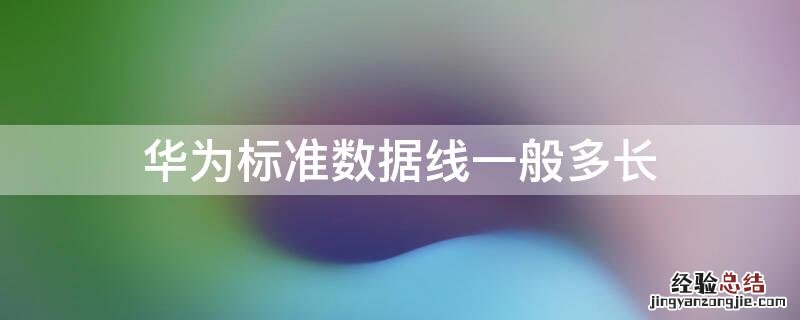 华为标准数据线一般多长

经验总结
jingyanzongjie.com